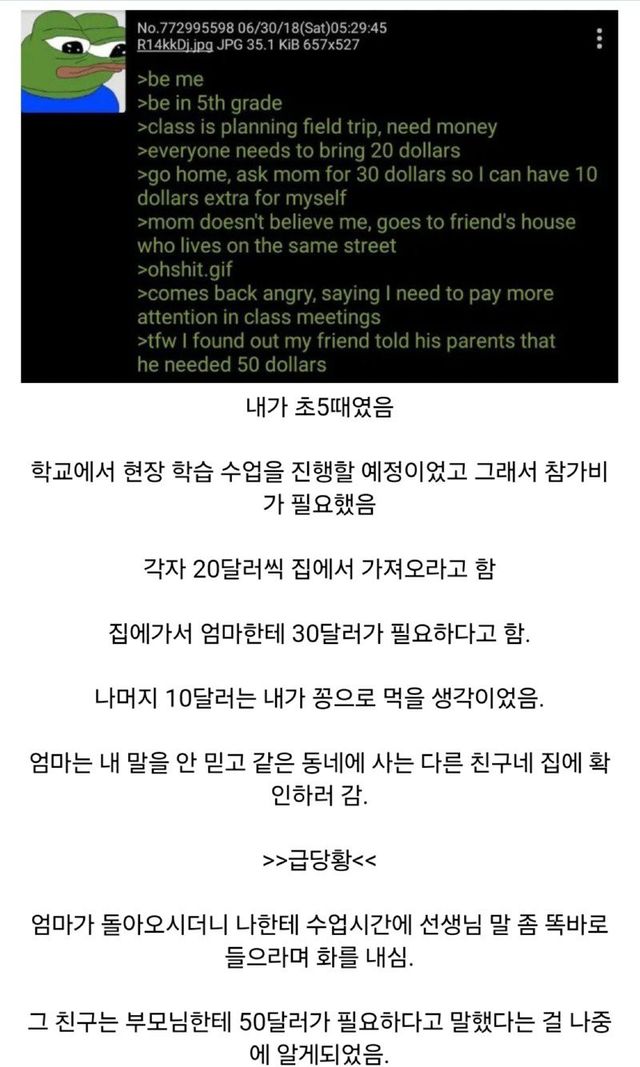 No.772995598 06/30/18(Sat)05:29:45
R14kkDj.jpg JPG 35.1 KiB 657x527

>be me
>be in 5th grade
>class is planning field trip, need money
>everyone needs to bring 20 dollars
>go home, ask mom for 30 dollars so I can have 10 dollars extra for myself
>mom doesn't believe me, goes to friend's house who lives on the same street
>ohshit.gif
>comes back angry, saying I need to pay more attention in class meetings
>tfw I found out my friend told his parents that he needed 50 dollars

내가 초5때였음

학교에서 현장 학습 수업을 진행할 예정이었고 그래서 참가비가 필요했음

각자 20달러씩 집에서 가져오라고 함

집에가서 엄마한테 30달러가 필요하다고 함.

나머지 10달러는 내가 꽁으로 먹을 생각이었음.

엄마는 내 말을 안 믿고 같은 동네에 사는 다른 친구네 집에 확인하러 감.

>>급당황<<

엄마가 돌아오시더니 나한테 수업시간에 선생님 말 좀 똑바로 들으라며 화를 내심.

그 친구는 부모님한테 50달러가 필요하다고 말했다는 걸 나중에 알게되었음.